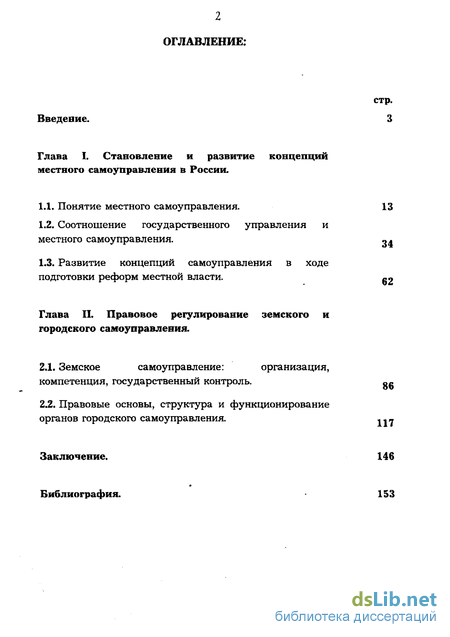 2

ОГЛАВЛЕНИЕ:

стр.

Введение. 3

Глава I. Становление и развитие концепций местного самоуправления в России.

1.1. Понятие местного самоуправления. 13

1.2. Соотношение государственного управления и местного самоуправления. 34

1.3. Развитие концепций самоуправления в ходе подготовки реформ местной власти. 62

Глава II. Правовое регулирование земского и городского самоуправления.

2.1. Земское самоуправление: организация, компетенция, государственный контроль. 86

2.2. Правовые основы, структура и функционирование органов городского самоуправления. 117

Заключение. 146

Библиография. 153

dsLib.net
библиотека диссертаций